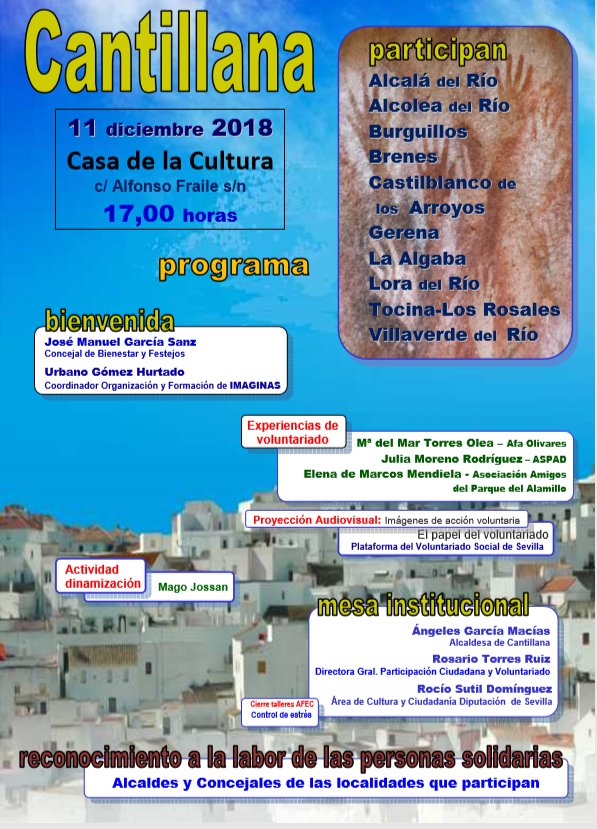 Cantillana

11 diciembre 2018
Casa de la Cultura
c/ Alfonso Fraile s/n
17,00 horas

participan
Alcalá del Río
Alcolea del Río
Burguillos
Brenes
Castilblanco de los Arroyos
Gerena
La Algaba
Lora del Río
Tocina-Los Rosales
Villaverde del Río

programa

bienvenida
José Manuel García Sanz
Concejal de Bienestar y Festejos
Urbano Gómez Hurtado
Coordinador Organización y Formación de IMAGINAS

Experiencias de voluntariado
Mª del Mar Torres Olea – Afa Olivares
Julia Moreno Rodríguez – ASPAD
Elena de Marcos Mendiela - Asociación Amigos del Parque del Alamillo

Proyección Audiovisual: Imágenes de acción voluntaria
El papel del voluntariado
Plataforma del Voluntariado Social de Sevilla

Actividad dinamización
Mago Jossan

mesa institucional
Ángeles García Macías
Alcaldesa de Cantillana
Rosario Torres Ruiz
Directora Gral. Participación Ciudadana y Voluntariado
Rocío Sutil Domínguez
Área de Cultura y Ciudadanía Diputación de Sevilla

Cierre talleres AFEC
Control de estrés

reconocimiento a la labor de las personas solidarias
Alcaldes y Concejales de las localidades que participan